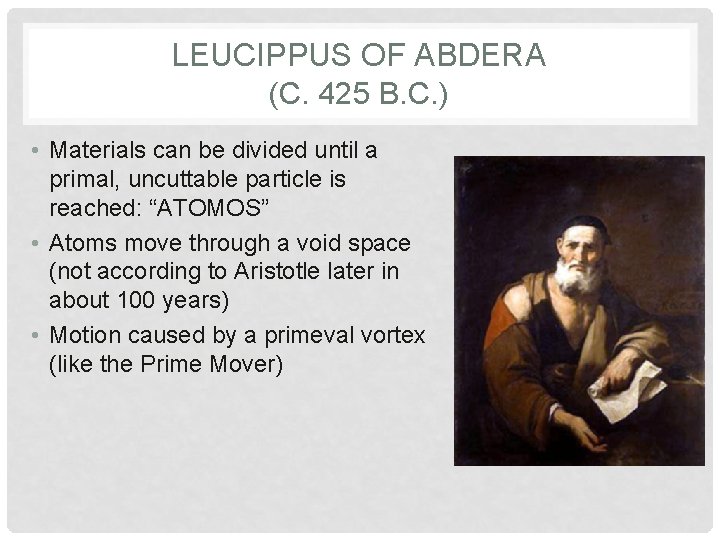 LEUCIPPUS OF ABDERA
(C. 425 B.C.)

• Materials can be divided until a primal, uncuttable particle is reached: “ATOMOS”
• Atoms move through a void space (not according to Aristotle later in about 100 years)
• Motion caused by a primeval vortex (like the Prime Mover)